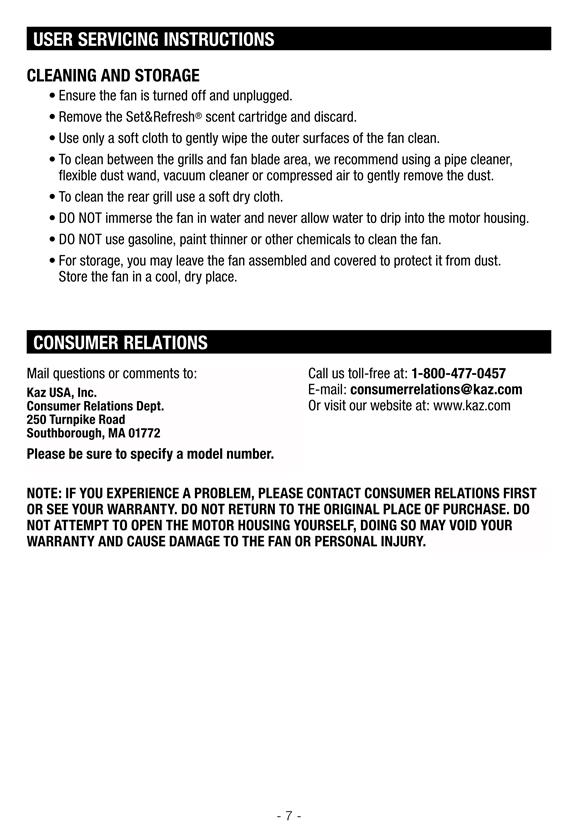 USER SERVICING INSTRUCTIONS

CLEANING AND STORAGE

• Ensure the fan is turned off and unplugged.
• Remove the Set&Refresh® scent cartridge and discard.
• Use only a soft cloth to gently wipe the outer surfaces of the fan clean.
• To clean between the grills and fan blade area, we recommend using a pipe cleaner, flexible dust wand, vacuum cleaner or compressed air to gently remove the dust.
• To clean the rear grill use a soft dry cloth.
• DO NOT immerse the fan in water and never allow water to drip into the motor housing.
• DO NOT use gasoline, paint thinner or other chemicals to clean the fan.
• For storage, you may leave the fan assembled and covered to protect it from dust. Store the fan in a cool, dry place.

CONSUMER RELATIONS

Mail questions or comments to:
Kaz USA, Inc.
Consumer Relations Dept.
250 Turnpike Road
Southborough, MA 01772
Please be sure to specify a model number.

Call us toll-free at: 1-800-477-0457
E-mail: consumerrelations@kaz.com
Or visit our website at: www.kaz.com

NOTE: IF YOU EXPERIENCE A PROBLEM, PLEASE CONTACT CONSUMER RELATIONS FIRST OR SEE YOUR WARRANTY. DO NOT RETURN TO THE ORIGINAL PLACE OF PURCHASE. DO NOT ATTEMPT TO OPEN THE MOTOR HOUSING YOURSELF, DOING SO MAY VOID YOUR WARRANTY AND CAUSE DAMAGE TO THE FAN OR PERSONAL INJURY.

- 7 -